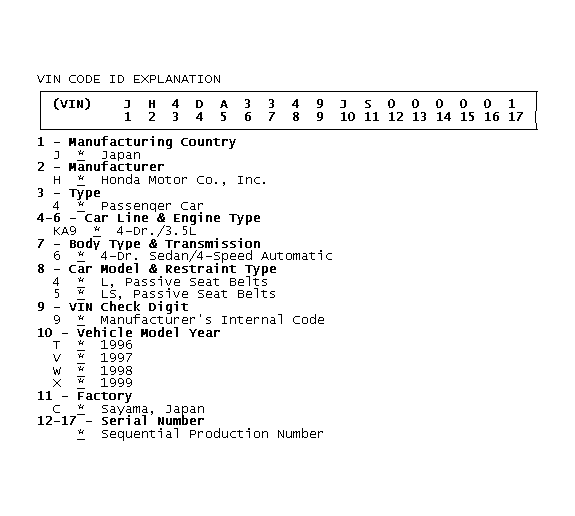 VIN CODE ID EXPLANATION

| (VIN) | J | H | 4 | D | A | 3 | 3 | 4 | 9 | J | S | 0 | 0 | 0 | 0 | 0 | 1 |
|---|---|---|---|---|---|---|---|---|---|---|---|---|---|---|---|---|---|
| | 1 | 2 | 3 | 4 | 5 | 6 | 7 | 8 | 9 | 10 | 11 | 12 | 13 | 14 | 15 | 16 | 17 |

1 - Manufacturing Country
J * Japan
2 - Manufacturer
H * Honda Motor Co., Inc.
3 - Type
4 * Passenger Car
4-6 - Car Line & Engine Type
KA9 * 4-Dr./3.5L
7 - Body Type & Transmission
6 * 4-Dr. Sedan/4-Speed Automatic
8 - Car Model & Restraint Type
4 * L, Passive Seat Belts
5 * LS, Passive Seat Belts
9 - VIN Check Digit
9 * Manufacturer's Internal Code
10 - Vehicle Model Year
T * 1996
V * 1997
W * 1998
X * 1999
11 - Factory
C * Sayama, Japan
12-17 - Serial Number
* Sequential Production Number